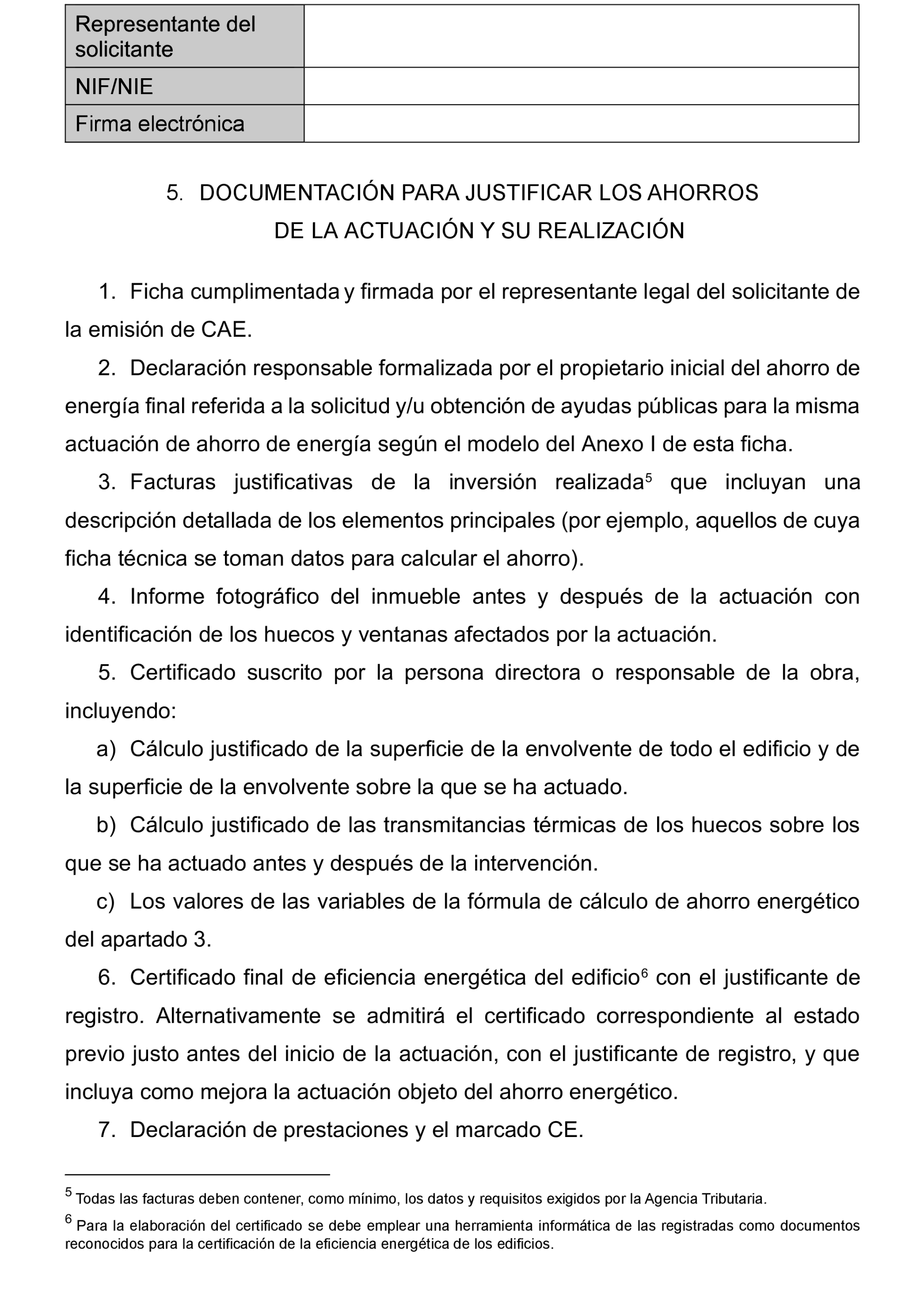 | Representante del solicitante | |
|---|---|
| NIF/NIE | |
| Firma electrónica | |

5. DOCUMENTACIÓN PARA JUSTIFICAR LOS AHORROS DE LA ACTUACIÓN Y SU REALIZACIÓN

1. Ficha cumplimentada y firmada por el representante legal del solicitante de la emisión de CAE.

2. Declaración responsable formalizada por el propietario inicial del ahorro de energía final referida a la solicitud y/u obtención de ayudas públicas para la misma actuación de ahorro de energía según el modelo del Anexo I de esta ficha.

3. Facturas justificativas de la inversión realizada$^5$ que incluyan una descripción detallada de los elementos principales (por ejemplo, aquellos de cuya ficha técnica se toman datos para calcular el ahorro).

4. Informe fotográfico del inmueble antes y después de la actuación con identificación de los huecos y ventanas afectados por la actuación.

5. Certificado suscrito por la persona directora o responsable de la obra, incluyendo:

a) Cálculo justificado de la superficie de la envolvente de todo el edificio y de la superficie de la envolvente sobre la que se ha actuado.

b) Cálculo justificado de las transmitancias térmicas de los huecos sobre los que se ha actuado antes y después de la intervención.

c) Los valores de las variables de la fórmula de cálculo de ahorro energético del apartado 3.

6. Certificado final de eficiencia energética del edificio$^6$ con el justificante de registro. Alternativamente se admitirá el certificado correspondiente al estado previo justo antes del inicio de la actuación, con el justificante de registro, y que incluya como mejora la actuación objeto del ahorro energético.

7. Declaración de prestaciones y el marcado CE.

$^5$ Todas las facturas deben contener, como mínimo, los datos y requisitos exigidos por la Agencia Tributaria.

$^6$ Para la elaboración del certificado se debe emplear una herramienta informática de las registradas como documentos reconocidos para la certificación de la eficiencia energética de los edificios.